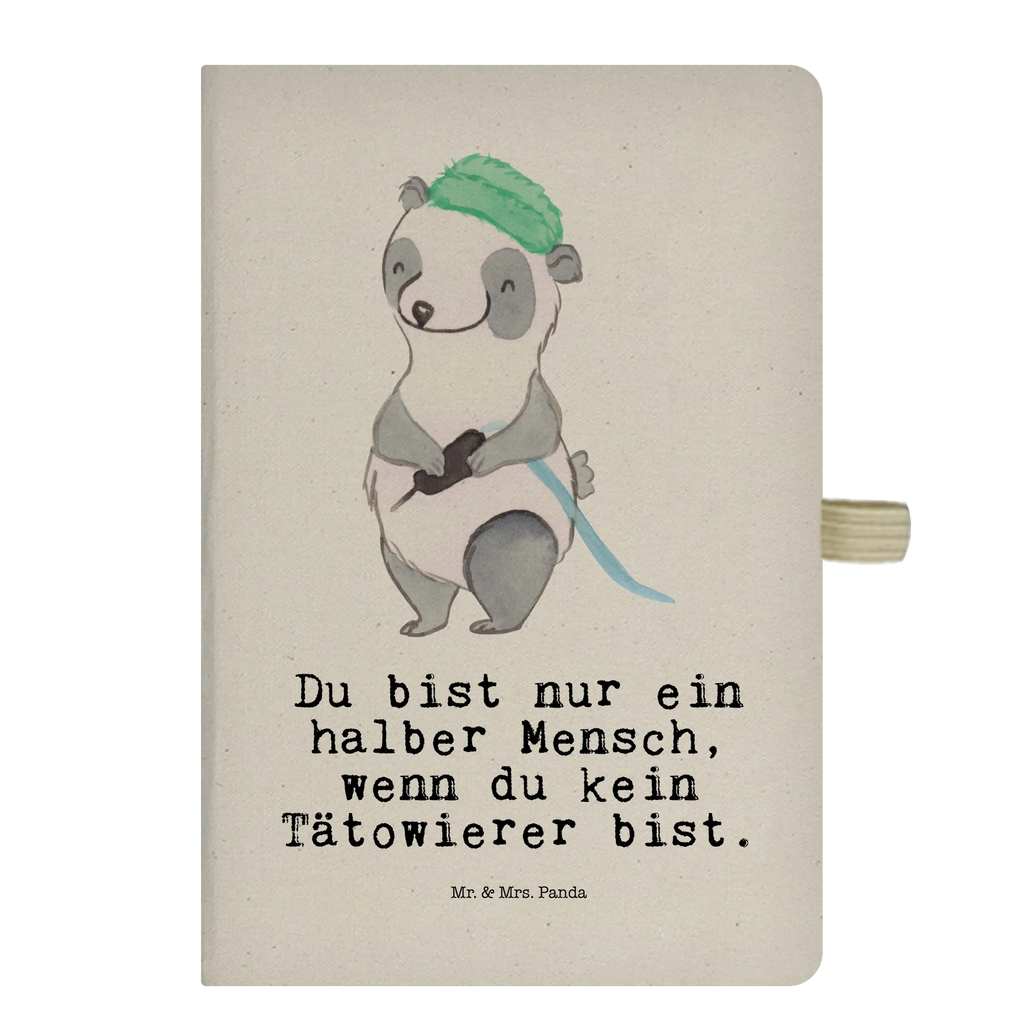 Du bist nur ein halber Mensch, wenn du kein Tätowierer bist.

Mr. & Mrs. Panda